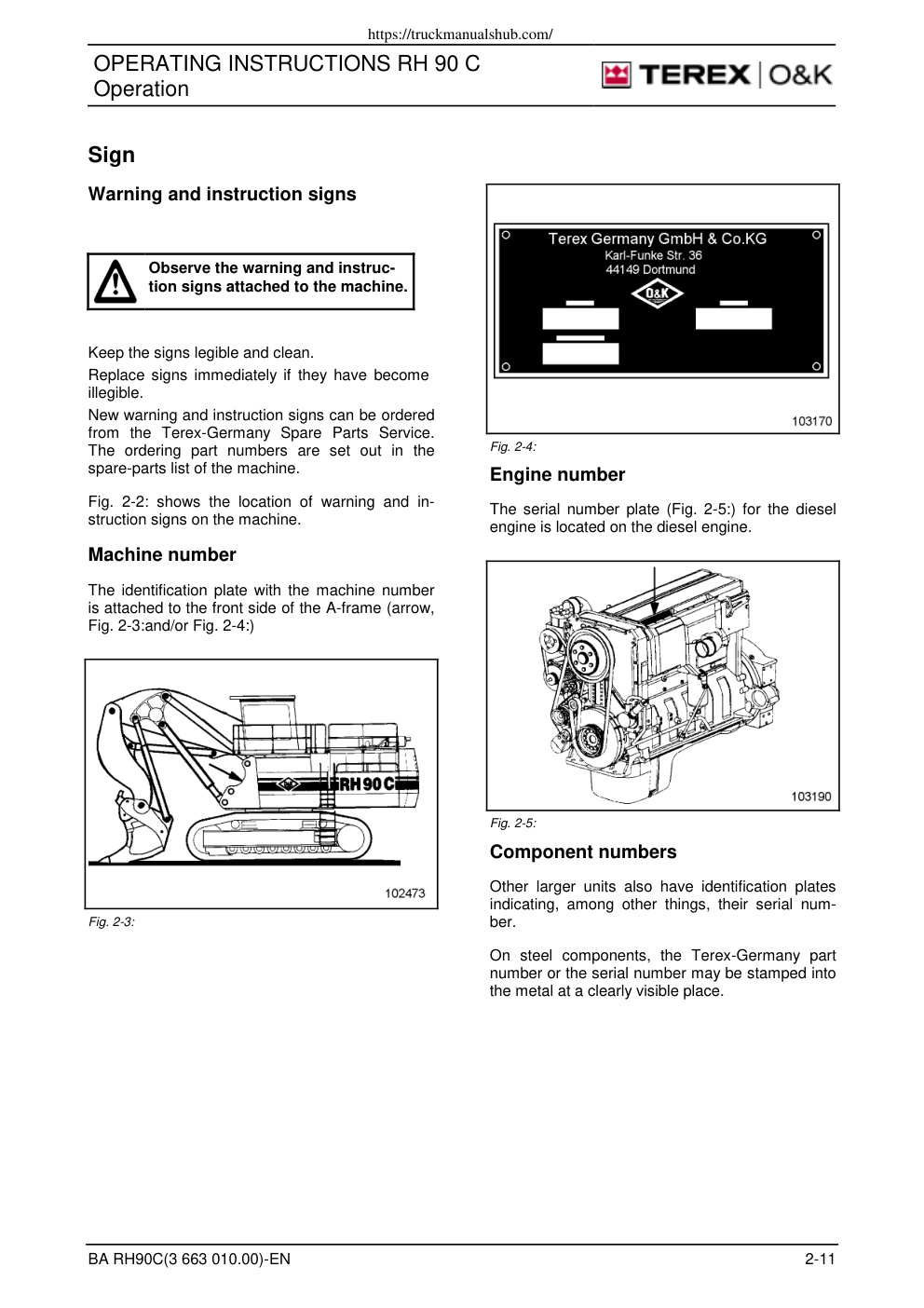 https://truckmanualshub.com/

OPERATING INSTRUCTIONS RH 90 C
Operation

TEREX | O&K

Sign

Warning and instruction signs

Observe the warning and instruction signs attached to the machine.

Keep the signs legible and clean.

Replace signs immediately if they have become illegible.

New warning and instruction signs can be ordered from the Terex-Germany Spare Parts Service. The ordering part numbers are set out in the spare-parts list of the machine.

Fig. 2-2: shows the location of warning and instruction signs on the machine.

Machine number

The identification plate with the machine number is attached to the front side of the A-frame (arrow, Fig. 2-3:and/or Fig. 2-4:)

O&K RH 90 C

102473

Fig. 2-3:

Terex Germany GmbH & Co.KG
Karl-Funke Str. 36
44149 Dortmund
O&K

103170

Fig. 2-4:

Engine number

The serial number plate (Fig. 2-5:) for the diesel engine is located on the diesel engine.

103190

Fig. 2-5:

Component numbers

Other larger units also have identification plates indicating, among other things, their serial number.

On steel components, the Terex-Germany part number or the serial number may be stamped into the metal at a clearly visible place.

BA RH90C(3 663 010.00)-EN

2-11